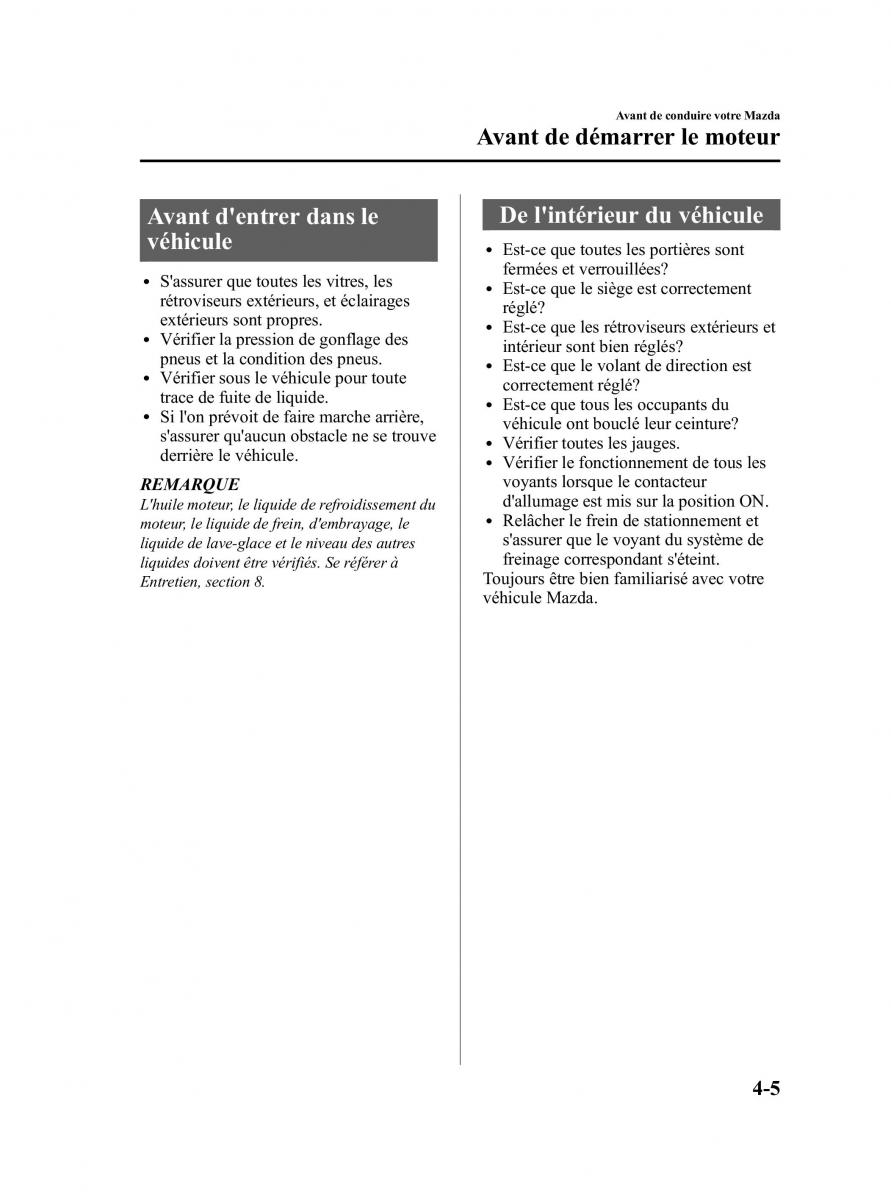 Avant de conduire votre Mazda

Avant de démarrer le moteur

Avant d'entrer dans le véhicule

• S'assurer que toutes les vitres, les rétroviseurs extérieurs, et éclairages extérieurs sont propres.
• Vérifier la pression de gonflage des pneus et la condition des pneus.
• Vérifier sous le véhicule pour toute trace de fuite de liquide.
• Si l'on prévoit de faire marche arrière, s'assurer qu'aucun obstacle ne se trouve derrière le véhicule.

REMARQUE

L'huile moteur, le liquide de refroidissement du moteur, le liquide de frein, d'embrayage, le liquide de lave-glace et le niveau des autres liquides doivent être vérifiés. Se référer à Entretien, section 8.

De l'intérieur du véhicule

• Est-ce que toutes les portières sont fermées et verrouillées?
• Est-ce que le siège est correctement réglé?
• Est-ce que les rétroviseurs extérieurs et intérieur sont bien réglés?
• Est-ce que le volant de direction est correctement réglé?
• Est-ce que tous les occupants du véhicule ont bouclé leur ceinture?
• Vérifier toutes les jauges.
• Vérifier le fonctionnement de tous les voyants lorsque le contacteur d'allumage est mis sur la position ON.
• Relâcher le frein de stationnement et s'assurer que le voyant du système de freinage correspondant s'éteint.

Toujours être bien familiarisé avec votre véhicule Mazda.

4-5